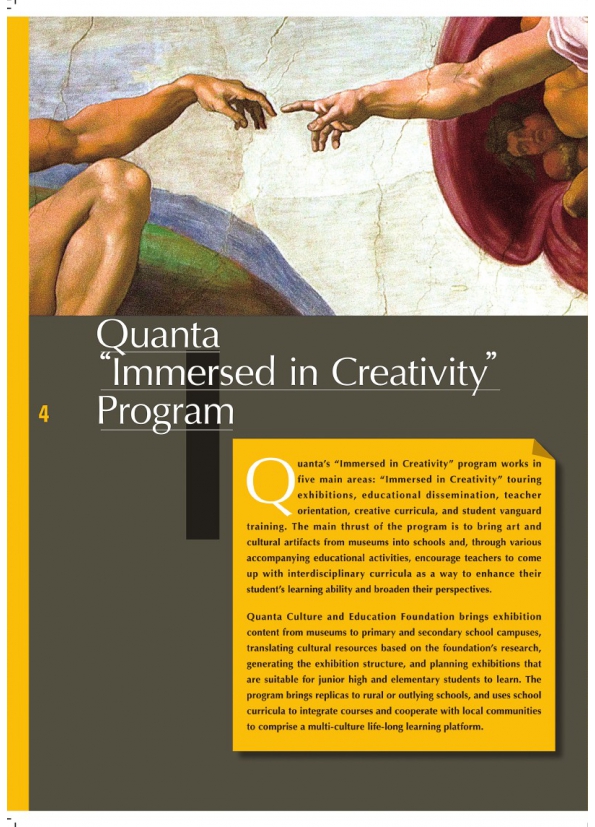 Quanta
"Immersed in Creativity"
Program

4

Quanta's "Immersed in Creativity" program works in five main areas: "Immersed in Creativity" touring exhibitions, educational dissemination, teacher orientation, creative curricula, and student vanguard training. The main thrust of the program is to bring art and cultural artifacts from museums into schools and, through various accompanying educational activities, encourage teachers to come up with interdisciplinary curricula as a way to enhance their student's learning ability and broaden their perspectives.

Quanta Culture and Education Foundation brings exhibition content from museums to primary and secondary school campuses, translating cultural resources based on the foundation's research, generating the exhibition structure, and planning exhibitions that are suitable for junior high and elementary students to learn. The program brings replicas to rural or outlying schools, and uses school curricula to integrate courses and cooperate with local communities to comprise a multi-culture life-long learning platform.